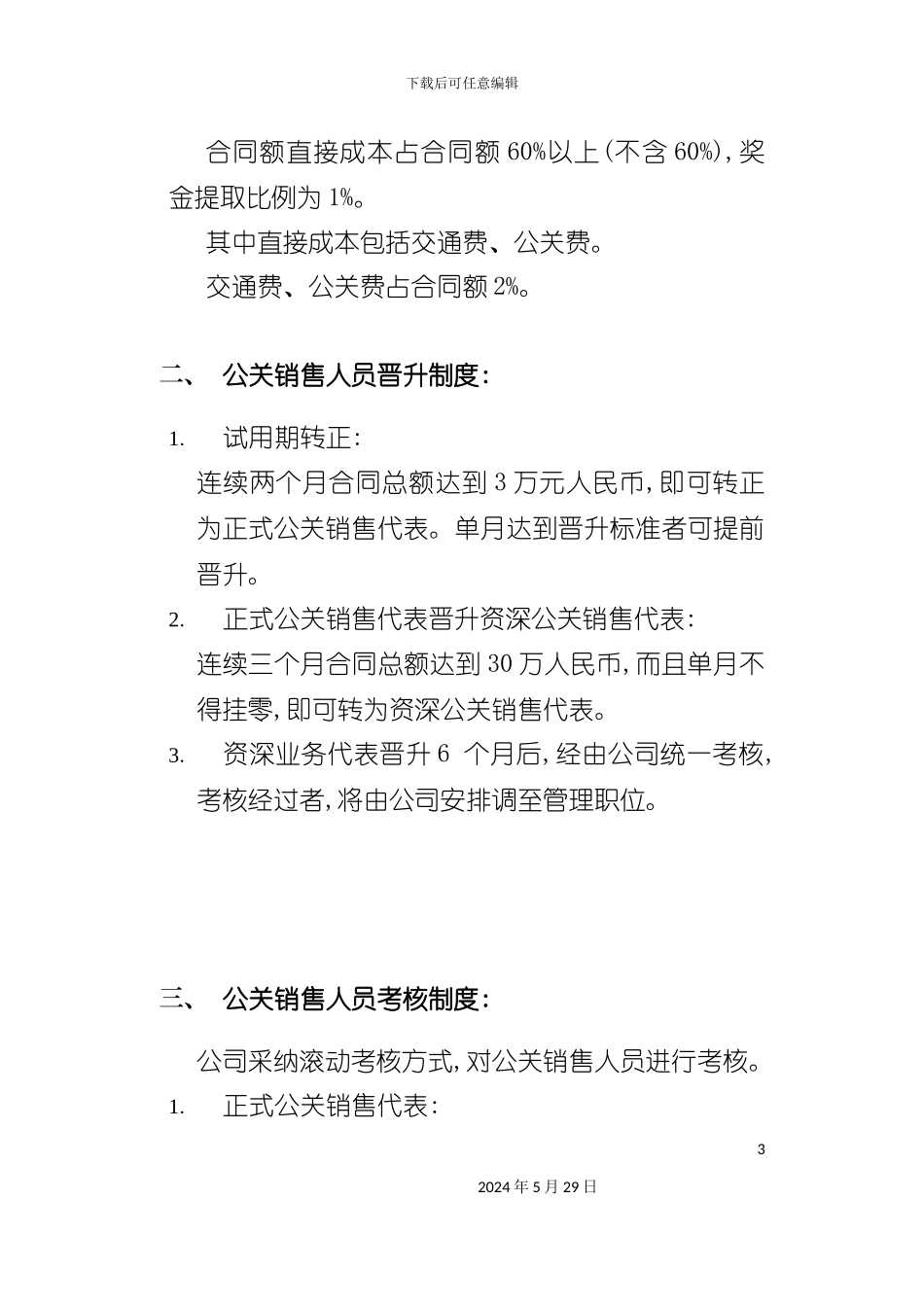 下载后可任意编辑

合同额直接成本占合同额 60%以上(不含 60%),奖金提取比例为 1%。

其中直接成本包括交通费、公关费。

交通费、公关费占合同额 2%。

二、 公关销售人员晋升制度:

1. 试用期转正:

连续两个月合同总额达到 3 万元人民币,即可转正为正式公关销售代表。单月达到晋升标准者可提前晋升。

2. 正式公关销售代表晋升资深公关销售代表:

连续三个月合同总额达到 30 万人民币,而且单月不得挂零,即可转为资深公关销售代表。

3. 资深业务代表晋升 6 个月后,经由公司统一考核,考核经过者,将由公司安排调至管理职位。

三、 公关销售人员考核制度:

公司采纳滚动考核方式,对公关销售人员进行考核。

1. 正式公关销售代表:

3

2024 年 5 月 29 日